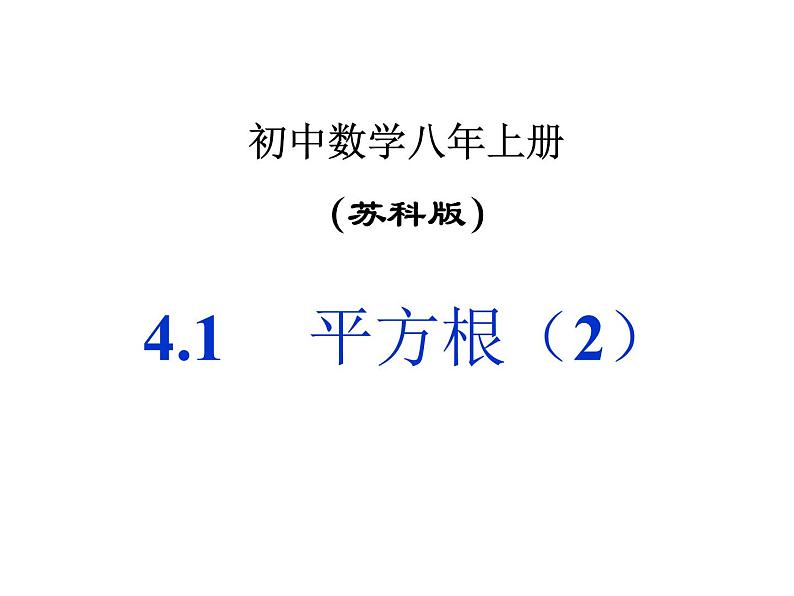 初中数学八年上册

(苏科版)

4.1　平方根（2）